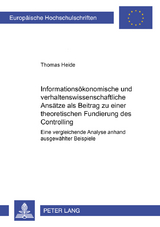 Europäische Hochschulschriften

Thomas Heide

Informationsökonomische und verhaltenswissenschaftliche Ansätze als Beitrag zu einer theoretischen Fundierung des Controlling

Eine vergleichende Analyse anhand ausgewählter Beispiele

PETER LANG